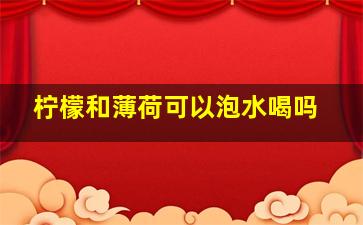 柠檬和薄荷可以泡水喝吗